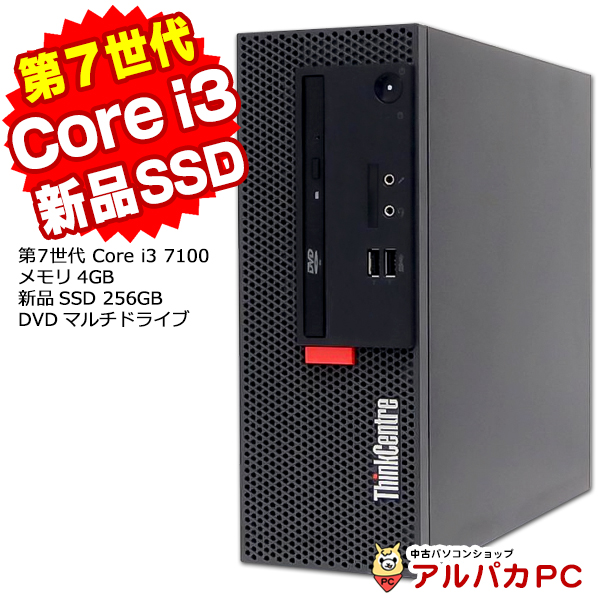 第7世代
Core i3
新品SSD

第7世代 Core i3 7100
メモリ 4GB
新品 SSD 256GB
DVD マルチドライブ

DVD

ThinkCentre

中古パソコンショップ
アルパカPC
PC